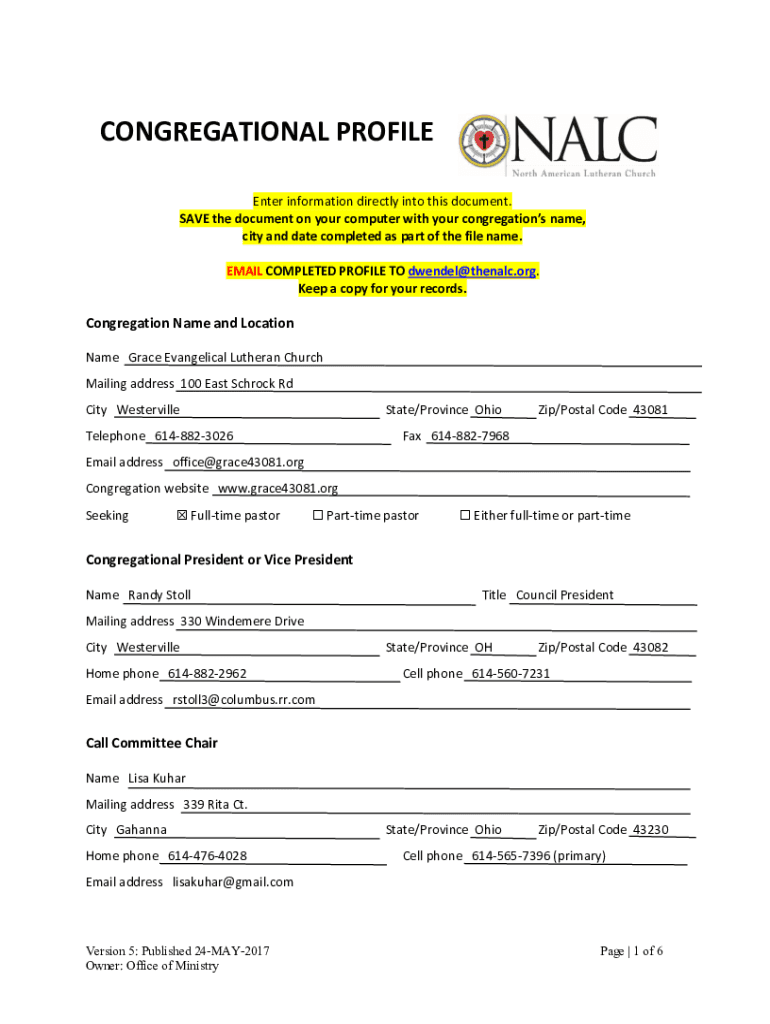 CONGREGATIONAL PROFILE

NALC
North American Lutheran Church

Enter information directly into this document.
SAVE the document on your computer with your congregation's name, city and date completed as part of the file name.

EMAIL COMPLETED PROFILE TO dwendel@thenalc.org.
Keep a copy for your records.

Congregation Name and Location

Name Grace Evangelical Lutheran Church

Mailing address 100 East Schrock Rd

City Westerville State/Province Ohio Zip/Postal Code 43081

Telephone 614-882-3026 Fax 614-882-7968

Email address office@grace43081.org

Congregation website www.grace43081.org

Seeking ☒ Full-time pastor ☐ Part-time pastor ☐ Either full-time or part-time

Congregational President or Vice President

Name Randy Stoll Title Council President

Mailing address 330 Windemere Drive

City Westerville State/Province OH Zip/Postal Code 43082

Home phone 614-882-2962 Cell phone 614-560-7231

Email address rstoll3@columbus.rr.com

Call Committee Chair

Name Lisa Kuhar

Mailing address 339 Rita Ct.

City Gahanna State/Province Ohio Zip/Postal Code 43230

Home phone 614-476-4028 Cell phone 614-565-7396 (primary)

Email address lisakuhar@gmail.com

Version 5: Published 24-MAY-2017
Owner: Office of Ministry

Page | 1 of 6